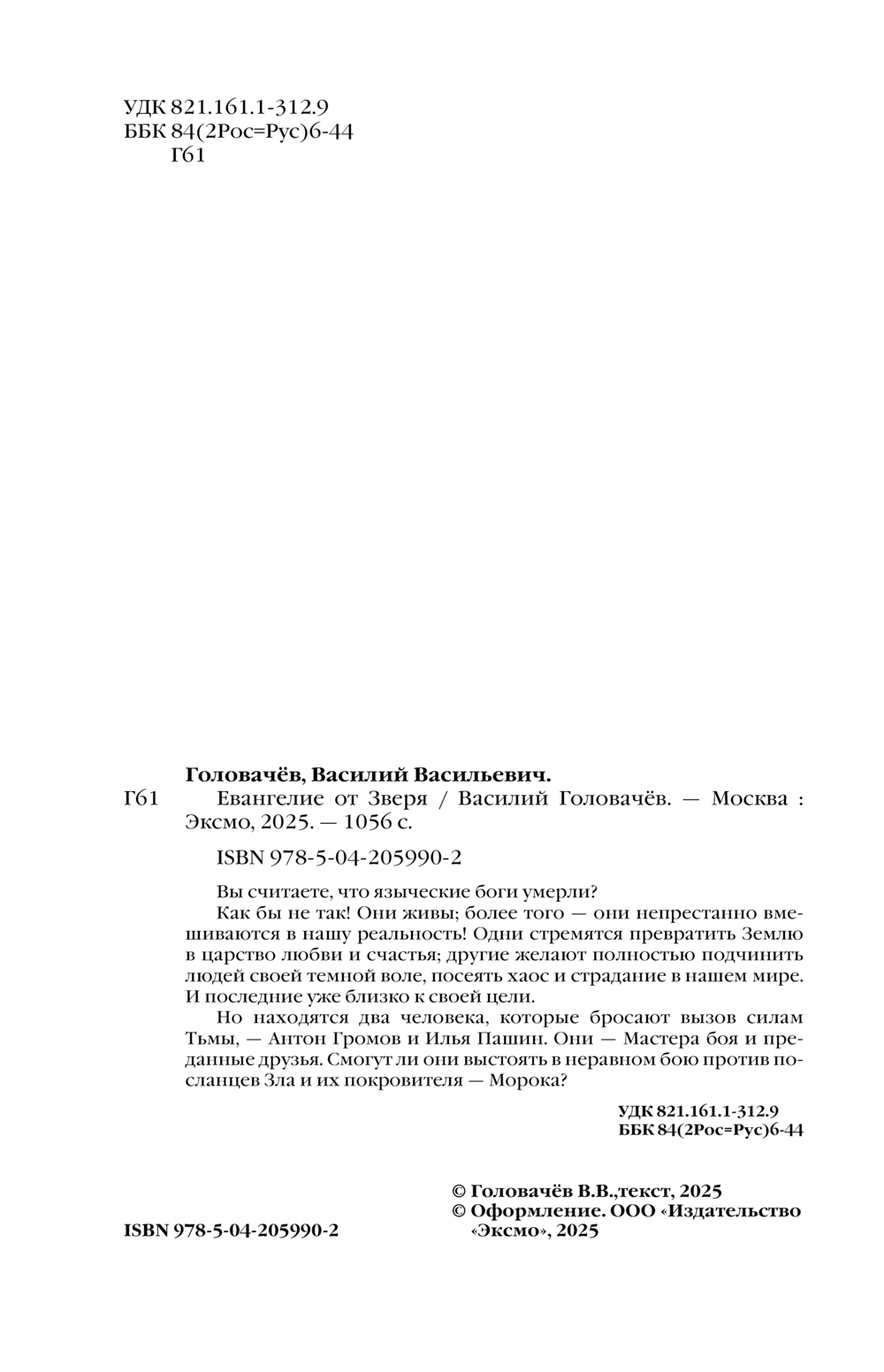 УДК 821.161.1-312.9
ББК 84(2Рос=Рус)6-44
Г61

Головачёв, Василий Васильевич.

Г61 Евангелие от Зверя / Василий Головачёв. — Москва : Эксмо, 2025. — 1056 с.

ISBN 978-5-04-205990-2

Вы считаете, что языческие боги умерли?

Как бы не так! Они живы; более того — они непрестанно вмешиваются в нашу реальность! Одни стремятся превратить Землю в царство любви и счастья; другие желают полностью подчинить людей своей темной воле, посеять хаос и страдание в нашем мире. И последние уже близко к своей цели.

Но находятся два человека, которые бросают вызов силам Тьмы, — Антон Громов и Илья Пашин. Они — Мастера боя и преданные друзья. Смогут ли они выстоять в неравном бою против посланцев Зла и их покровителя — Морока?

УДК 821.161.1-312.9
ББК 84(2Рос=Рус)6-44

© Головачёв В.В.,текст, 2025
© Оформление. ООО «Издательство «Эксмо», 2025

ISBN 978-5-04-205990-2